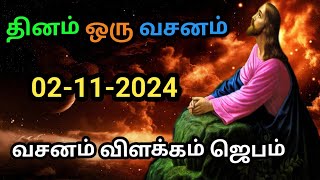 தினம் ஒரு வசனம்

02-11-2024

வசனம் விளக்கம் ஜெபம்